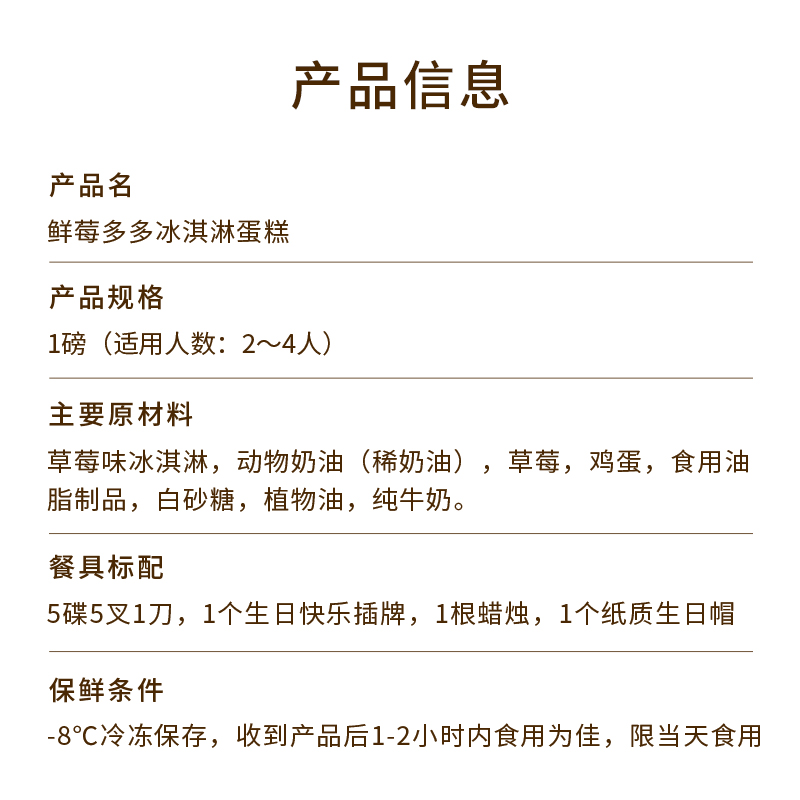 产品信息

产品名

鲜莓多多冰淇淋蛋糕

产品规格

1磅（适用人数：2～4人）

主要原材料

草莓味冰淇淋，动物奶油（稀奶油），草莓，鸡蛋，食用油脂制品，白砂糖，植物油，纯牛奶。

餐具标配

5碟5叉1刀，1个生日快乐插牌，1根蜡烛，1个纸质生日帽

保鲜条件

-8°C冷冻保存，收到产品后1-2小时内食用为佳，限当天食用